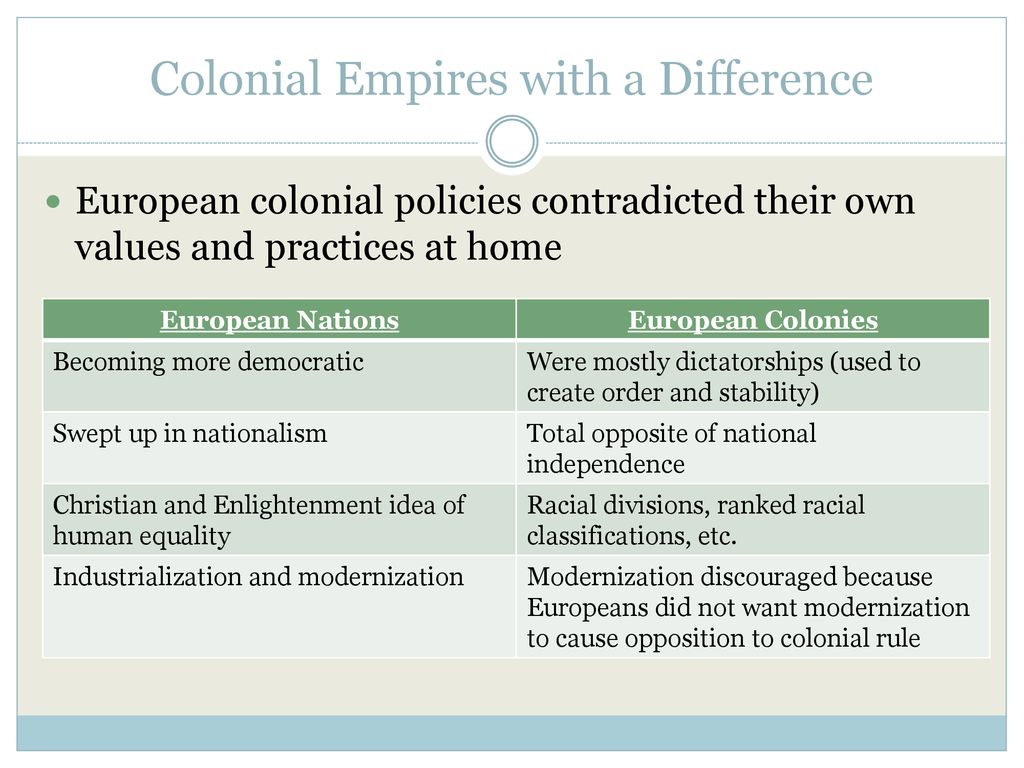 Colonial Empires with a Difference

European colonial policies contradicted their own values and practices at home

| European Nations | European Colonies |
|---|---|
| Becoming more democratic | Were mostly dictatorships (used to create order and stability) |
| Swept up in nationalism | Total opposite of national independence |
| Christian and Enlightenment idea of human equality | Racial divisions, ranked racial classifications, etc. |
| Industrialization and modernization | Modernization discouraged because Europeans did not want modernization to cause opposition to colonial rule |